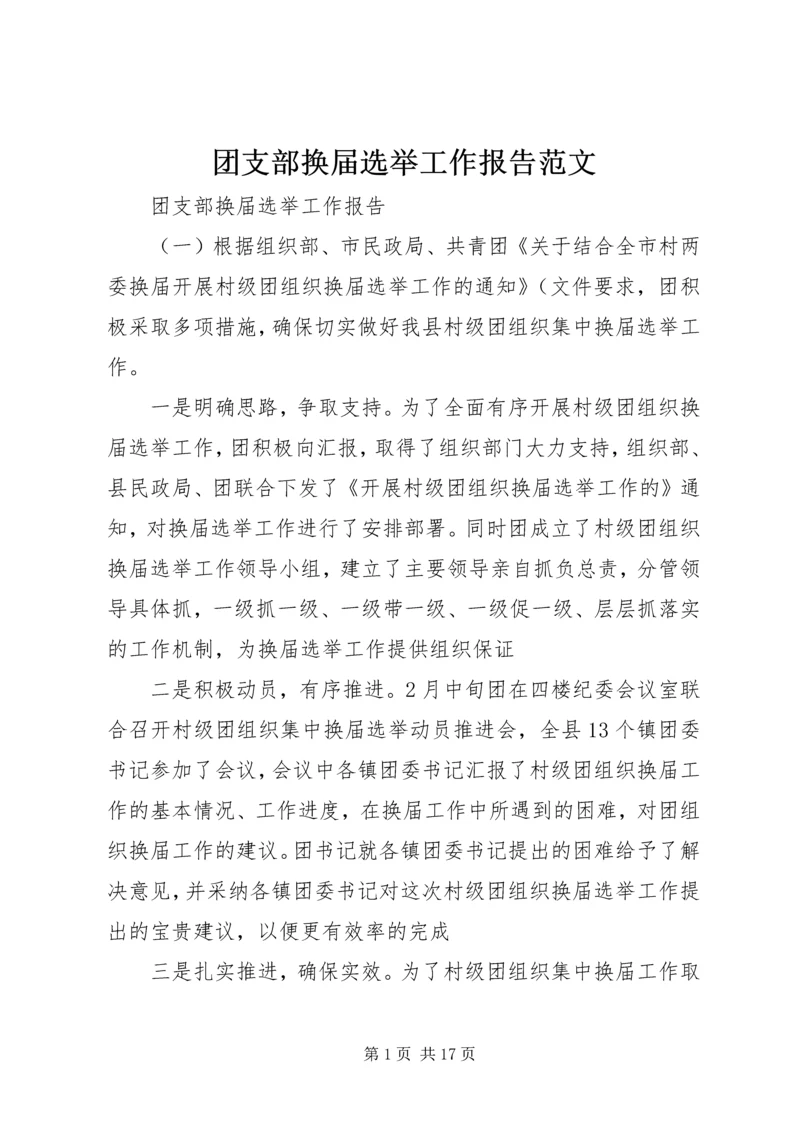 团支部换届选举工作报告范文

团支部换届选举工作报告

（一）根据组织部、市民政局、共青团《关于结合全市村两委换届开展村级团组织换届选举工作的通知》（文件要求，团积极采取多项措施，确保切实做好我县村级团组织集中换届选举工作。

一是明确思路，争取支持。为了全面有序开展村级团组织换届选举工作，团积极向汇报，取得了组织部门大力支持，组织部、县民政局、团联合下发了《开展村级团组织换届选举工作的》通知，对换届选举工作进行了安排部署。同时团成立了村级团组织换届选举工作领导小组，建立了主要领导亲自抓负总责，分管领导具体抓，一级抓一级、一级带一级、一级促一级、层层抓落实的工作机制，为换届选举工作提供组织保证

二是积极动员，有序推进。2月中旬团在四楼纪委会议室联合召开村级团组织集中换届选举动员推进会，全县13个镇团委书记参加了会议，会议中各镇团委书记汇报了村级团组织换届工作的基本情况、工作进度，在换届工作中所遇到的困难，对团组织换届工作的建议。团书记就各镇团委书记提出的困难给予了解决意见，并采纳各镇团委书记对这次村级团组织换届选举工作提出的宝贵建议，以便更有效率的完成

三是扎实推进，确保实效。为了村级团组织集中换届工作取

第1页 共17页